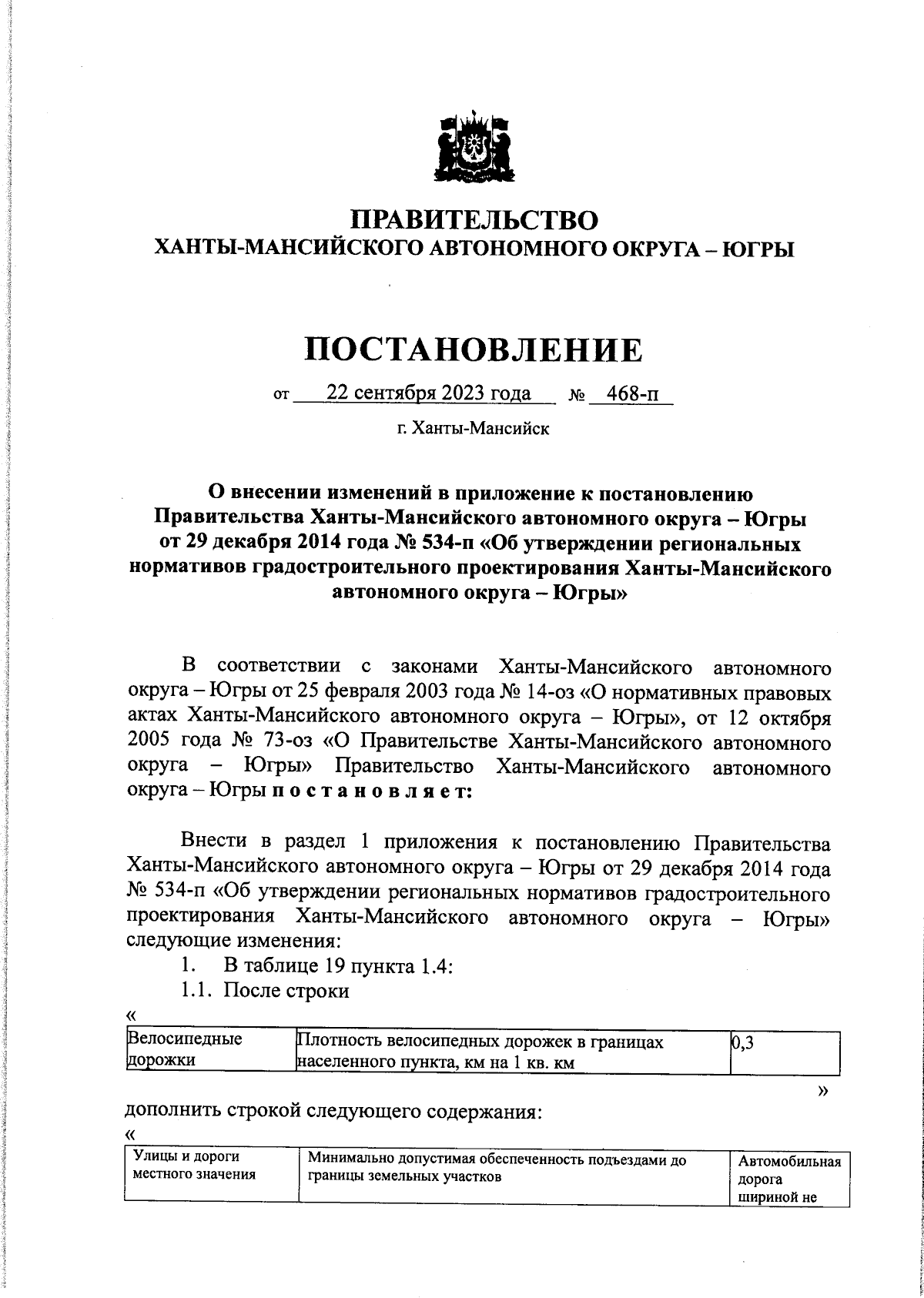 ПРАВИТЕЛЬСТВО
ХАНТЫ-МАНСИЙСКОГО АВТОНОМНОГО ОКРУГА – ЮГРЫ

ПОСТАНОВЛЕНИЕ

от 22 сентября 2023 года № 468-п

г. Ханты-Мансийск

О внесении изменений в приложение к постановлению Правительства Ханты-Мансийского автономного округа – Югры от 29 декабря 2014 года № 534-п «Об утверждении региональных нормативов градостроительного проектирования Ханты-Мансийского автономного округа – Югры»

В соответствии с законами Ханты-Мансийского автономного округа – Югры от 25 февраля 2003 года № 14-оз «О нормативных правовых актах Ханты-Мансийского автономного округа – Югры», от 12 октября 2005 года № 73-оз «О Правительстве Ханты-Мансийского автономного округа – Югры» Правительство Ханты-Мансийского автономного округа – Югры п о с т а н о в л я е т:

Внести в раздел 1 приложения к постановлению Правительства Ханты-Мансийского автономного округа – Югры от 29 декабря 2014 года № 534-п «Об утверждении региональных нормативов градостроительного проектирования Ханты-Мансийского автономного округа – Югры» следующие изменения:
1. В таблице 19 пункта 1.4:
1.1. После строки
«
| Велосипедные дорожки | Плотность велосипедных дорожек в границах населенного пункта, км на 1 кв. км | 0,3 |
|---|---|---|

»
дополнить строкой следующего содержания:
«
| Улицы и дороги местного значения | Минимально допустимая обеспеченность подъездами до границы земельных участков | Автомобильная дорога шириной не |
|---|---|---|